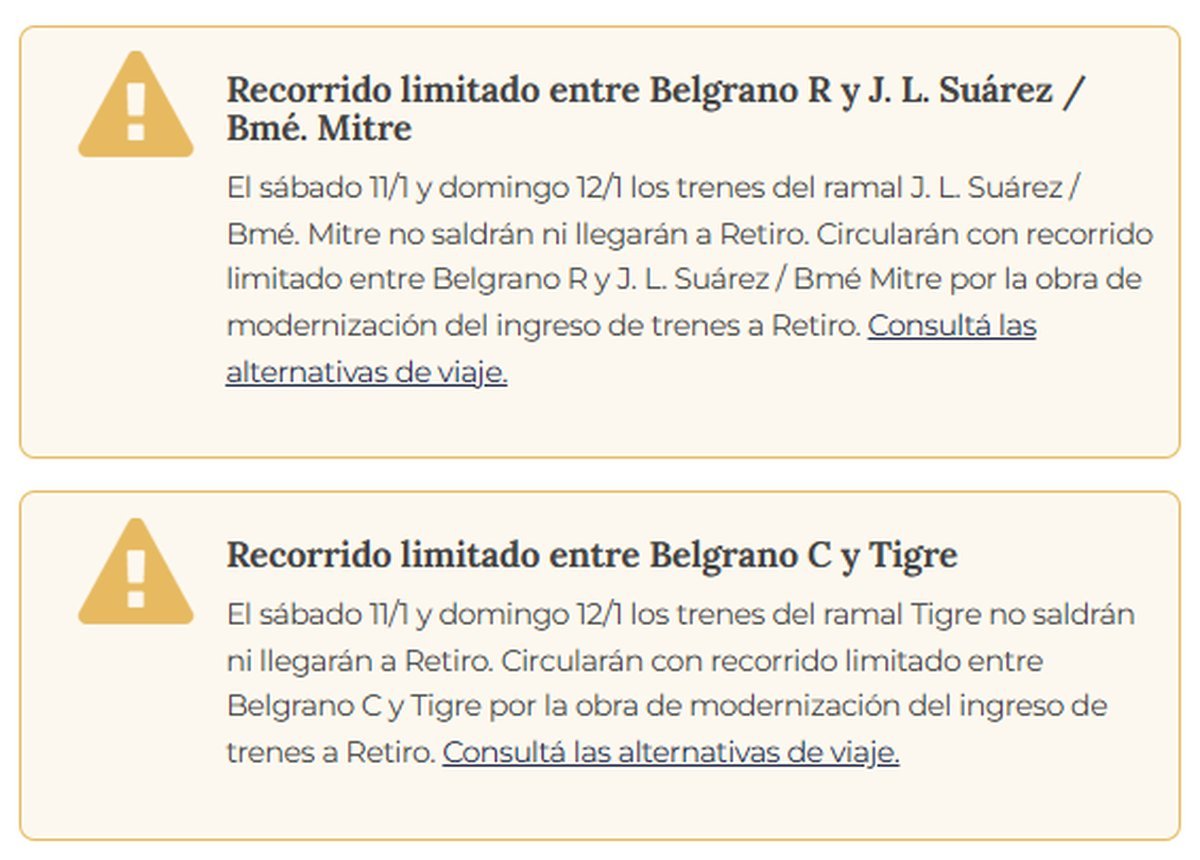 Recorrido limitado entre Belgrano R y J. L. Suárez / Bmé. Mitre

El sábado 11/1 y domingo 12/1 los trenes del ramal J. L. Suárez / Bmé. Mitre no saldrán ni llegarán a Retiro. Circularán con recorrido limitado entre Belgrano R y J. L. Suárez / Bmé Mitre por la obra de modernización del ingreso de trenes a Retiro. Consultá las alternativas de viaje.

Recorrido limitado entre Belgrano C y Tigre

El sábado 11/1 y domingo 12/1 los trenes del ramal Tigre no saldrán ni llegarán a Retiro. Circularán con recorrido limitado entre Belgrano C y Tigre por la obra de modernización del ingreso de trenes a Retiro. Consultá las alternativas de viaje.